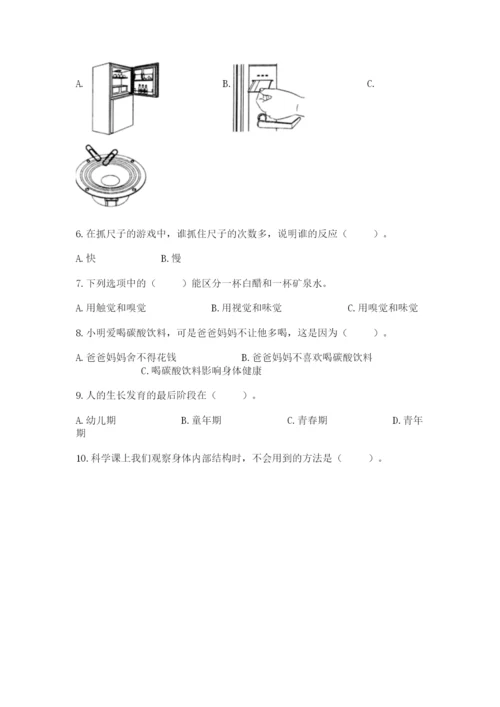 A.

B.

C.

6. 在抓尺子的游戏中，谁抓住尺子的次数多，说明谁的反应（　　）。

A. 快　　B. 慢

7. 下列选项中的（　　）能区分一杯白醋和一杯矿泉水。

A. 用触觉和嗅觉　　B. 用视觉和味觉　　C. 用嗅觉和味觉

8. 小明爱喝碳酸饮料，可是爸爸妈妈不让他多喝，这是因为（　　）。

A. 爸爸妈妈舍不得花钱　　B. 爸爸妈妈不喜欢喝碳酸饮料　　C. 喝碳酸饮料影响身体健康

9. 人的生长发育的最后阶段在（　　）。

A. 幼儿期　　B. 童年期　　C. 青春期　　D. 青年期

10. 科学课上我们观察身体内部结构时，不会用到的方法是（　　）。